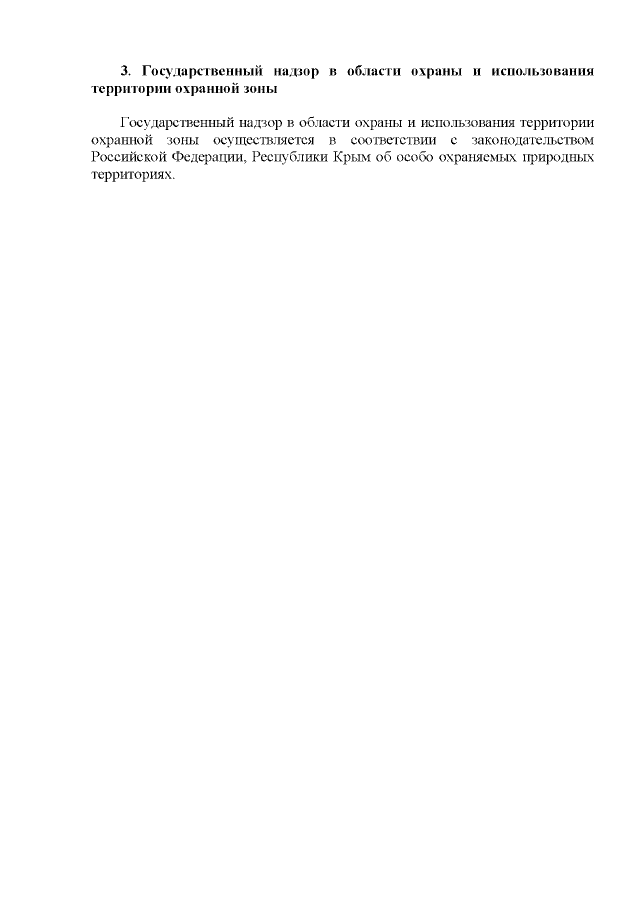 3. Государственный надзор в области охраны и использования территории охранной зоны

Государственный надзор в области охраны и использования территории охранной зоны осуществляется в соответствии с законодательством Российской Федерации, Республики Крым об особо охраняемых природных территориях.